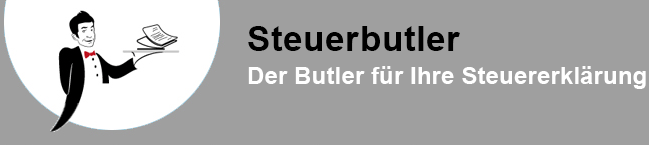 Steuerbutler
Der Butler für Ihre Steuererklärung